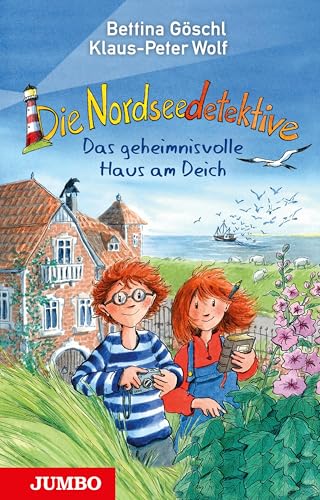 Bettina Göschl
Klaus-Peter Wolf

Die Nordseedetektive

Das geheimnisvolle Haus am Deich

JUMBO